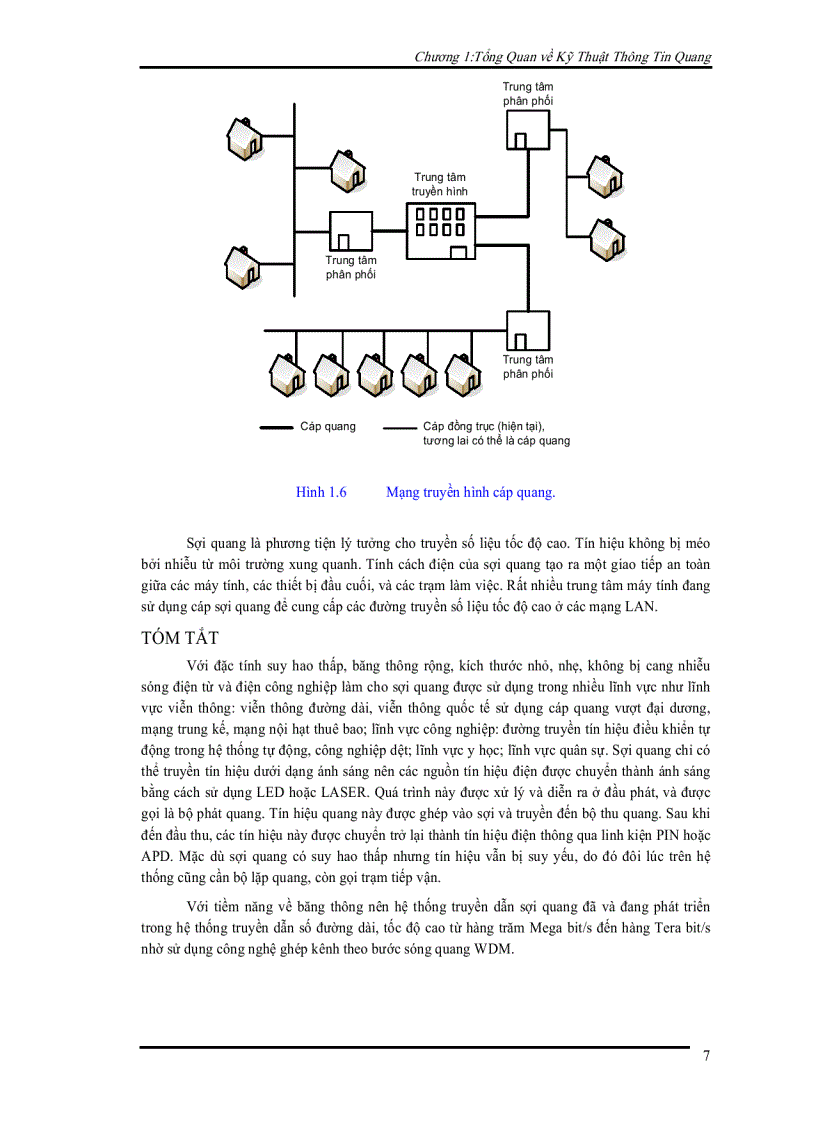 Chương 1:Tổng Quan về Kỹ Thuật Thông Tin Quang

Trung tâm phân phối

Trung tâm truyền hình

Trung tâm phân phối

Trung tâm phân phối

Cáp quang

Cáp đồng trục (hiện tại), tương lai có thể là cáp quang

Hình 1.6 Mạng truyền hình cáp quang.

Sợi quang là phương tiện lý tưởng cho truyền số liệu tốc độ cao. Tín hiệu không bị méo bởi nhiễu từ môi trường xung quanh. Tính cách điện của sợi quang tạo ra một giao tiếp an toàn giữa các máy tính, các thiết bị đầu cuối, và các trạm làm việc. Rất nhiều trung tâm máy tính đang sử dụng cáp sợi quang để cung cấp các đường truyền số liệu tốc độ cao ở các mạng LAN.

TÓM TẮT

Với đặc tính suy hao thấp, băng thông rộng, kích thước nhỏ, nhẹ, không bị cang nhiễu sóng điện từ và điện công nghiệp làm cho sợi quang được sử dụng trong nhiều lĩnh vực như lĩnh vực viễn thông: viễn thông đường dài, viễn thông quốc tế sử dụng cáp quang vượt đại dương, mạng trung kế, mạng nội hạt thuê bao; lĩnh vực công nghiệp: đường truyền tín hiệu điều khiển tự động trong hệ thống tự động, công nghiệp dệt; lĩnh vực y học; lĩnh vực quân sự. Sợi quang chỉ có thể truyền tín hiệu dưới dạng ánh sáng nên các nguồn tín hiệu điện được chuyển thành ánh sáng bằng cách sử dụng LED hoặc LASER. Quá trình này được xử lý và diễn ra ở đầu phát, và được gọi là bộ phát quang. Tín hiệu quang này được ghép vào sợi và truyền đến bộ thu quang. Sau khi đến đầu thu, các tín hiệu này được chuyển trở lại thành tín hiệu điện thông qua linh kiện PIN hoặc APD. Mặc dù sợi quang có suy hao thấp nhưng tín hiệu vẫn bị suy yếu, do đó đôi lúc trên hệ thống cũng cần bộ lặp quang, còn gọi trạm tiếp vận.

Với tiềm năng về băng thông nên hệ thống truyền dẫn sợi quang đã và đang phát triển trong hệ thống truyền dẫn số đường dài, tốc độ cao từ hàng trăm Mega bit/s đến hàng Tera bit/s nhờ sử dụng công nghệ ghép kênh theo bước sóng quang WDM.

7